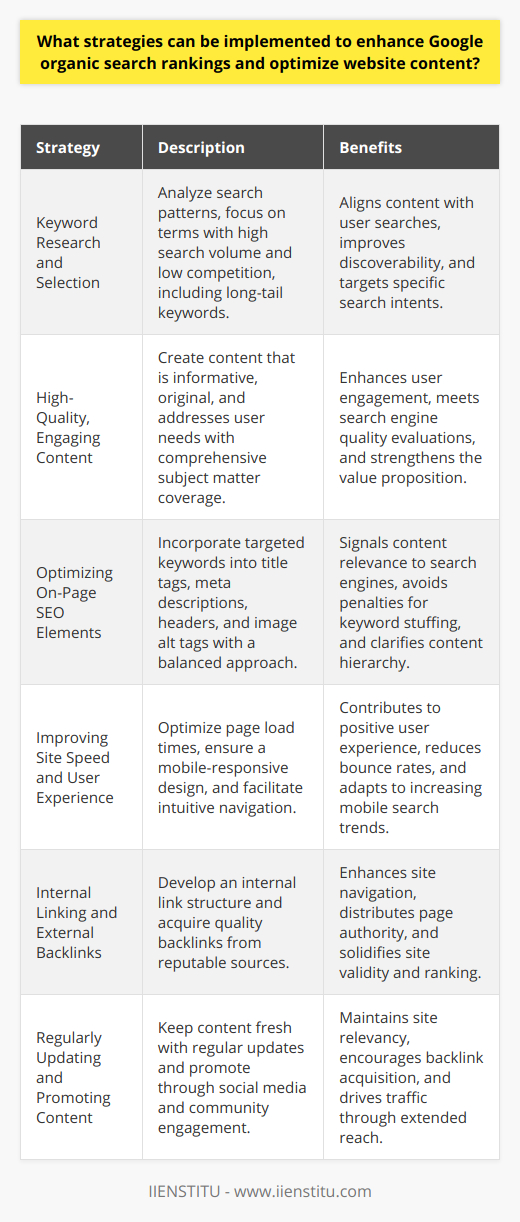 What strategies can be implemented to enhance Google organic search rankings and optimize website content?

| Strategy | Description | Benefits |
|---|---|---|
| Keyword Research and Selection | Analyze search patterns, focus on terms with high search volume and low competition, including long-tail keywords. | Aligns content with user searches, improves discoverability, and targets specific search intents. |
| High-Quality, Engaging Content | Create content that is informative, original, and addresses user needs with comprehensive subject matter coverage. | Enhances user engagement, meets search engine quality evaluations, and strengthens the value proposition. |
| Optimizing On-Page SEO Elements | Incorporate targeted keywords into title tags, meta descriptions, headers, and image alt tags with a balanced approach. | Signals content relevance to search engines, avoids penalties for keyword stuffing, and clarifies content hierarchy. |
| Improving Site Speed and User Experience | Optimize page load times, ensure a mobile-responsive design, and facilitate intuitive navigation. | Contributes to positive user experience, reduces bounce rates, and adapts to increasing mobile search trends. |
| Internal Linking and External Backlinks | Develop an internal link structure and acquire quality backlinks from reputable sources. | Enhances site navigation, distributes page authority, and solidifies site validity and ranking. |
| Regularly Updating and Promoting Content | Keep content fresh with regular updates and promote through social media and community engagement. | Maintains site relevancy, encourages backlink acquisition, and drives traffic through extended reach. |

IIENSTITU - www.iienstitu.com